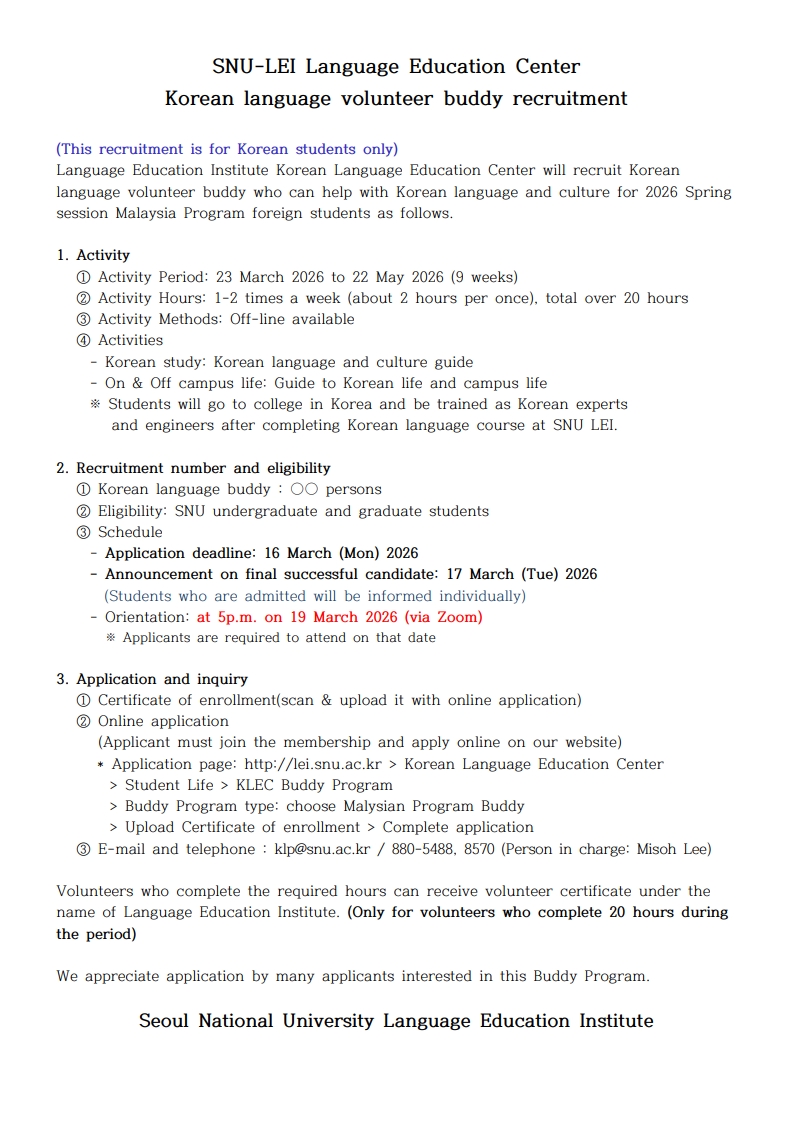 SNU-LEI Language Education Center
Korean language volunteer buddy recruitment

(This recruitment is for Korean students only)
Language Education Institute Korean Language Education Center will recruit Korean language volunteer buddy who can help with Korean language and culture for 2026 Spring session Malaysia Program foreign students as follows.

1. Activity
① Activity Period: 23 March 2026 to 22 May 2026 (9 weeks)
② Activity Hours: 1-2 times a week (about 2 hours per once), total over 20 hours
③ Activity Methods: Off-line available
④ Activities
- Korean study: Korean language and culture guide
- On & Off campus life: Guide to Korean life and campus life
※ Students will go to college in Korea and be trained as Korean experts and engineers after completing Korean language course at SNU LEI.

2. Recruitment number and eligibility
① Korean language buddy : ○○ persons
② Eligibility: SNU undergraduate and graduate students
③ Schedule
- Application deadline: 16 March (Mon) 2026
- Announcement on final successful candidate: 17 March (Tue) 2026
(Students who are admitted will be informed individually)
- Orientation: at 5p.m. on 19 March 2026 (via Zoom)
※ Applicants are required to attend on that date

3. Application and inquiry
① Certificate of enrollment(scan & upload it with online application)
② Online application
(Applicant must join the membership and apply online on our website)
* Application page: http://lei.snu.ac.kr > Korean Language Education Center > Student Life > KLEC Buddy Program > Buddy Program type: choose Malysian Program Buddy > Upload Certificate of enrollment > Complete application
③ E-mail and telephone : klp@snu.ac.kr / 880-5488, 8570 (Person in charge: Misoh Lee)

Volunteers who complete the required hours can receive volunteer certificate under the name of Language Education Institute. (Only for volunteers who complete 20 hours during the period)

We appreciate application by many applicants interested in this Buddy Program.

Seoul National University Language Education Institute